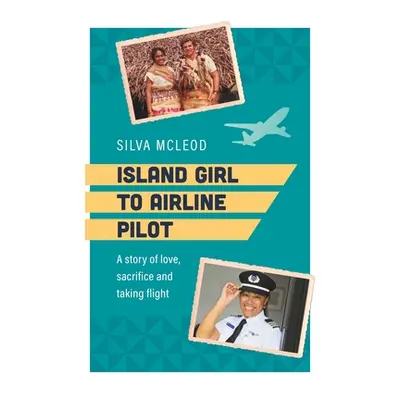 SILVA MCLEOD

ISLAND GIRL TO AIRLINE PILOT

A story of love, sacrifice and taking flight